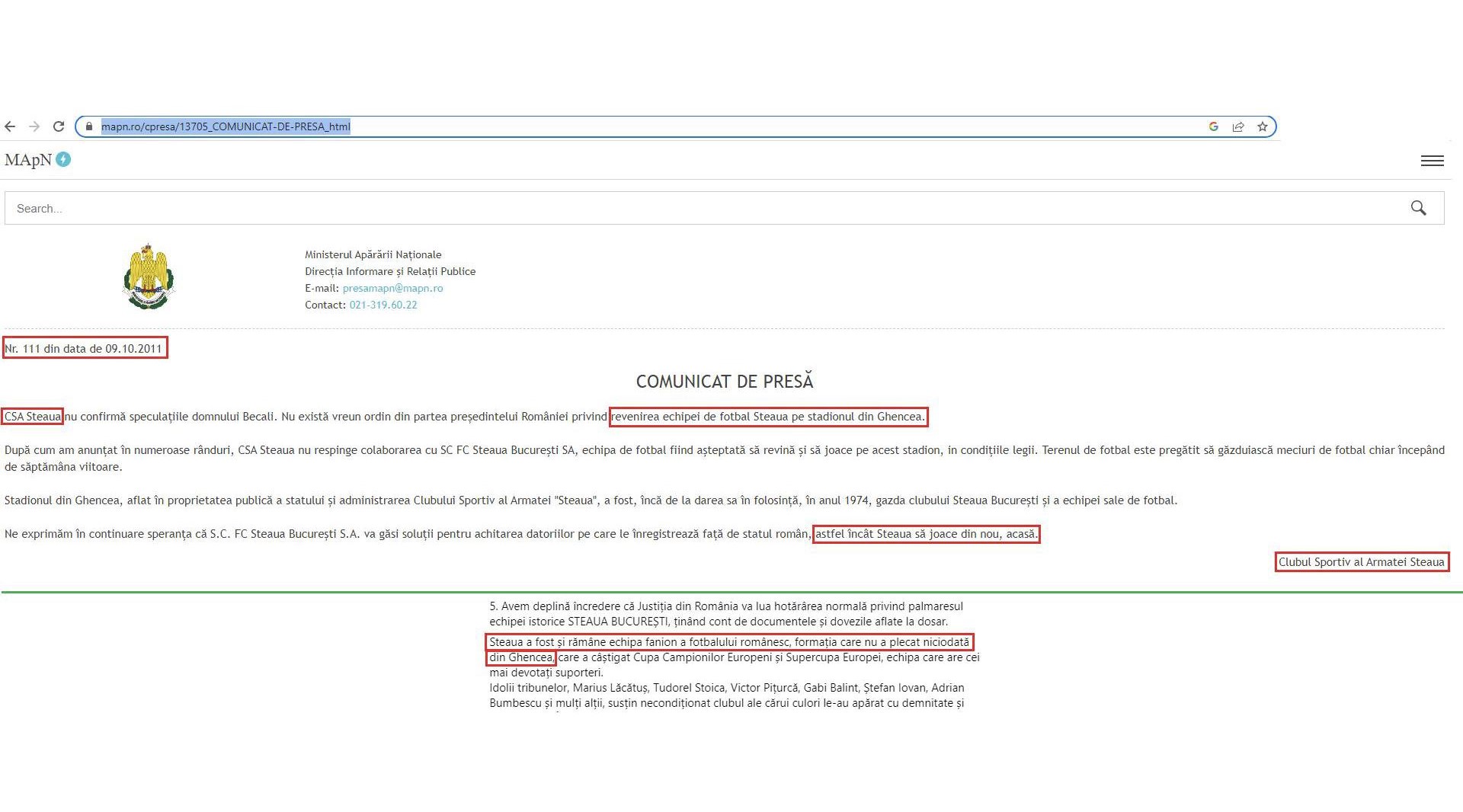 mapn.ro/cpresa/13705_COMUNICAT-DE-PRESA_html

MApN

Search...

Ministerul Apărării Naționale
Direcția Informare și Relații Publice
E-mail: presamapn@mapn.ro
Contact: 021-319.60.22

Nr. 111 din data de 09.10.2011

COMUNICAT DE PRESĂ

CSA Steaua nu confirmă speculațiile domnului Becali. Nu există vreun ordin din partea președintelui României privind revenirea echipei de fotbal Steaua pe stadionul din Ghencea.

După cum am anunțat în numeroase rânduri, CSA Steaua nu respinge colaborarea cu SC FC Steaua București SA, echipa de fotbal fiind așteptată să revină și să joace pe acest stadion, in condițiile legii. Terenul de fotbal este pregătit să găzduiască meciuri de fotbal chiar începând de săptămâna viitoare.

Stadionul din Ghencea, aflat în proprietatea publică a statului și administrarea Clubului Sportiv al Armatei "Steaua", a fost, încă de la darea sa în folosință, în anul 1974, gazda clubului Steaua București și a echipei sale de fotbal.

Ne exprimăm în continuare speranța că S.C. FC Steaua București S.A. va găsi soluții pentru achitarea datoriilor pe care le înregistrează față de statul român, astfel încât Steaua să joace din nou, acasă.

Clubul Sportiv al Armatei Steaua

5. Avem deplină încredere că Justiția din România va lua hotărârea normală privind palmaresul echipei istorice STEAUA BUCUREȘTI, ținând cont de documentele și dovezile aflate la dosar.
Steaua a fost și rămâne echipa fanion a fotbalului românesc, formația care nu a plecat niciodată din Ghencea, care a câștigat Cupa Campionilor Europeni și Supercupa Europei, echipa care are cei mai devotați suporteri.
Idolii tribunelor, Marius Lăcătuș, Tudorel Stoica, Victor Pițurcă, Gabi Balint, Ștefan Iovan, Adrian Bumbescu și mulți alții, susțin necondiționat clubul ale cărui culori le-au apărat cu demnitate și